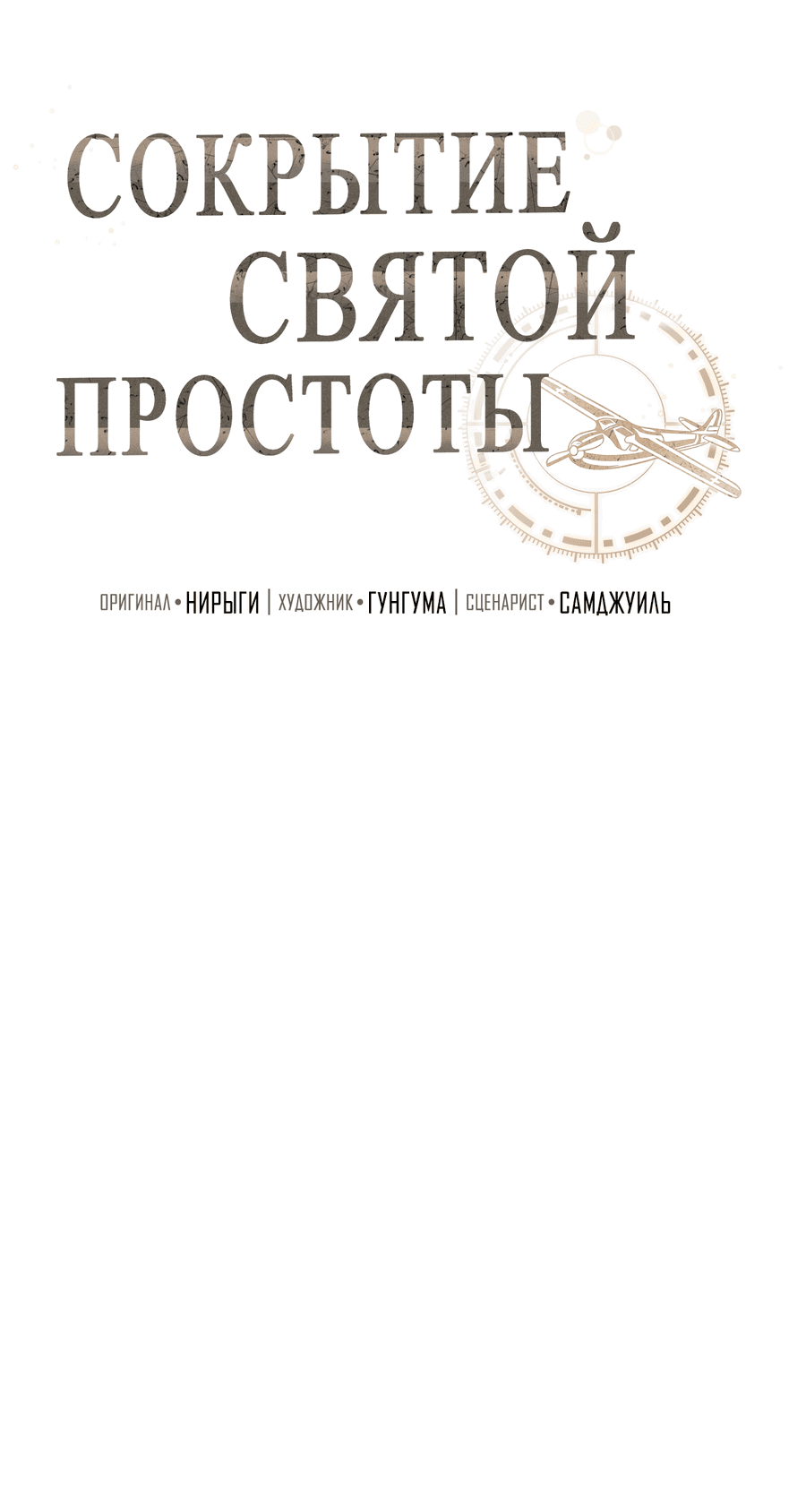 СОКРЫТИЕ СВЯТОЙ ПРОСТОТЫ

ОРИГИНАЛ • НИРЫГИ | ХУДОЖНИК • ГУНГУМА | СЦЕНАРИСТ • САМДЖУИЛЬ